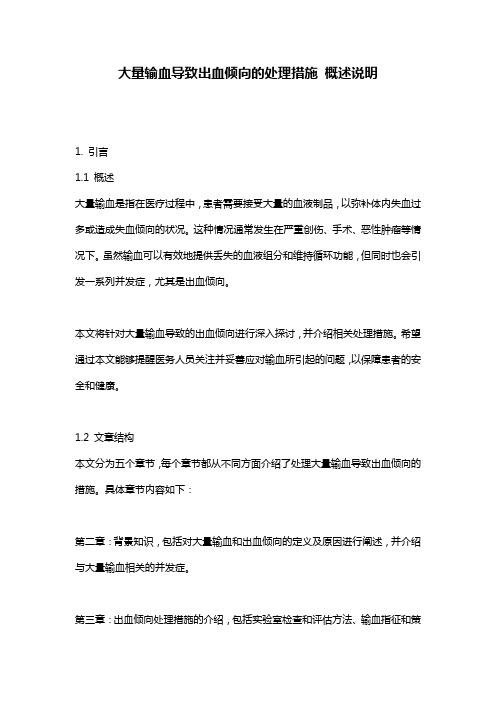 大量输血导致出血倾向的处理措施 概述说明

1. 引言

1.1 概述

大量输血是指在医疗过程中，患者需要接受大量的血液制品，以弥补体内失血过多或造成失血倾向的状况。这种情况通常发生在严重创伤、手术、恶性肿瘤等情况下。虽然输血可以有效地提供丢失的血液组分和维持循环功能，但同时也会引发一系列并发症，尤其是出血倾向。

本文将针对大量输血导致的出血倾向进行深入探讨，并介绍相关处理措施。希望通过本文能够提醒医务人员关注并妥善应对输血所引起的问题，以保障患者的安全和健康。

1.2 文章结构

本文分为五个章节，每个章节都从不同方面介绍了处理大量输血导致出血倾向的措施。具体章节内容如下：

第二章：背景知识，包括对大量输血和出血倾向的定义及原因进行阐述，并介绍与大量输血相关的并发症。

第三章：出血倾向处理措施的介绍，包括实验室检查和评估方法、输血指征和策